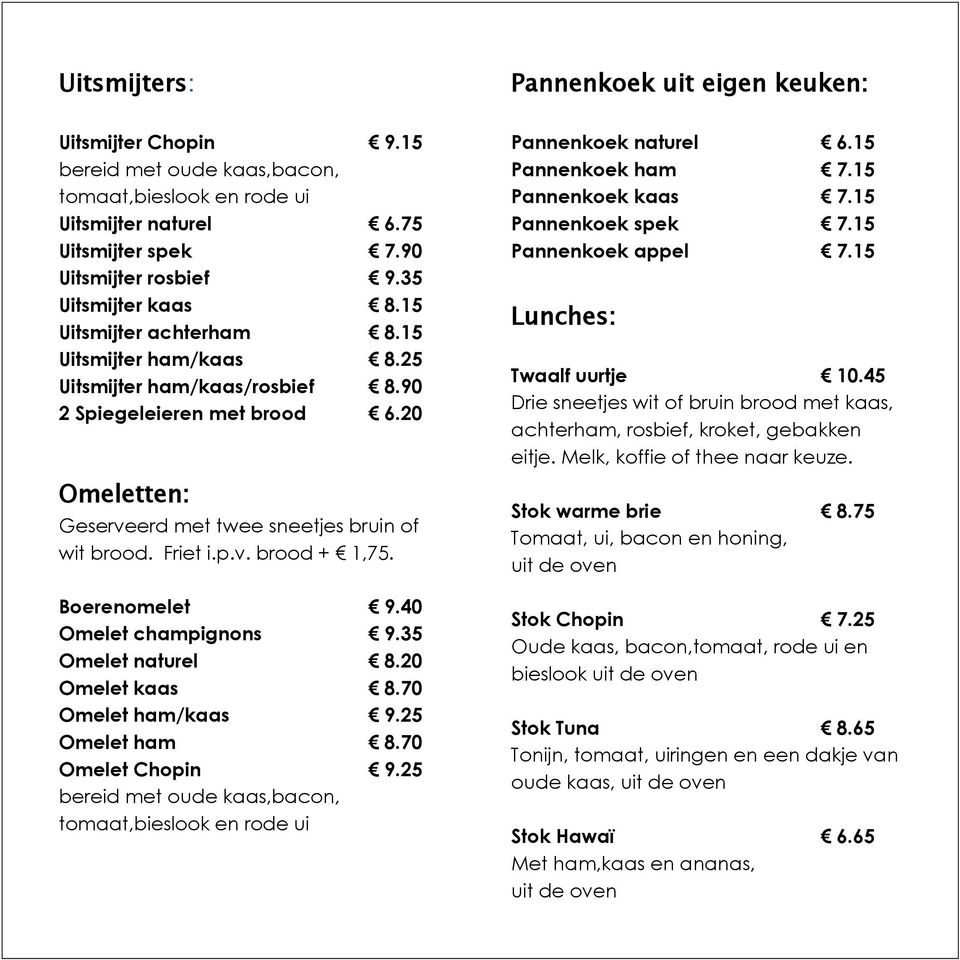 Uitsmijters:

Uitsmijter Chopin € 9.15
bereid met oude kaas,bacon, tomaat,bieslook en rode ui
Uitsmijter naturel € 6.75
Uitsmijter spek € 7.90
Uitsmijter rosbief € 9.35
Uitsmijter kaas € 8.15
Uitsmijter achterham € 8.15
Uitsmijter ham/kaas € 8.25
Uitsmijter ham/kaas/rosbief € 8.90
2 Spiegeleieren met brood € 6.20

Omeletten:
Geserveerd met twee sneetjes bruin of wit brood. Friet i.p.v. brood + € 1,75.

Boerenomelet € 9.40
Omelet champignons € 9.35
Omelet naturel € 8.20
Omelet kaas € 8.70
Omelet ham/kaas € 9.25
Omelet ham € 8.70
Omelet Chopin € 9.25
bereid met oude kaas,bacon, tomaat,bieslook en rode ui

Pannenkoek uit eigen keuken:

Pannenkoek naturel € 6.15
Pannenkoek ham € 7.15
Pannenkoek kaas € 7.15
Pannenkoek spek € 7.15
Pannenkoek appel € 7.15

Lunches:

Twaalf uurtje € 10.45
Drie sneetjes wit of bruin brood met kaas, achterham, rosbief, kroket, gebakken eitje. Melk, koffie of thee naar keuze.

Stok warme brie € 8.75
Tomaat, ui, bacon en honing, uit de oven

Stok Chopin € 7.25
Oude kaas, bacon,tomaat, rode ui en bieslook uit de oven

Stok Tuna € 8.65
Tonijn, tomaat, uiringen en een dakje van oude kaas, uit de oven

Stok Hawaï € 6.65
Met ham,kaas en ananas, uit de oven